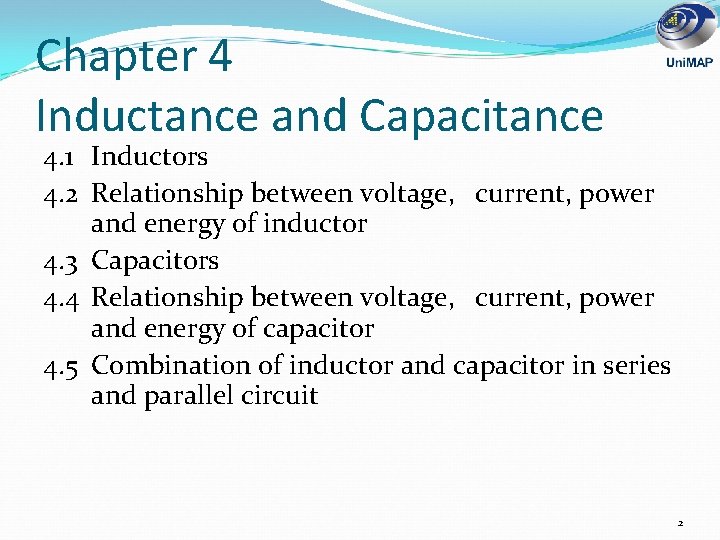 UniMAP

Chapter 4
Inductance and Capacitance

4.1 Inductors
4.2 Relationship between voltage, current, power and energy of inductor
4.3 Capacitors
4.4 Relationship between voltage, current, power and energy of capacitor
4.5 Combination of inductor and capacitor in series and parallel circuit

2